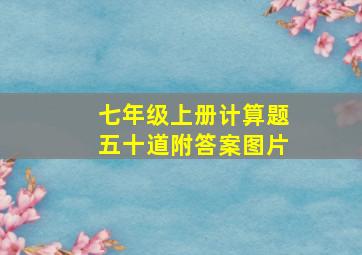 七年级上册计算题
五十道附答案图片